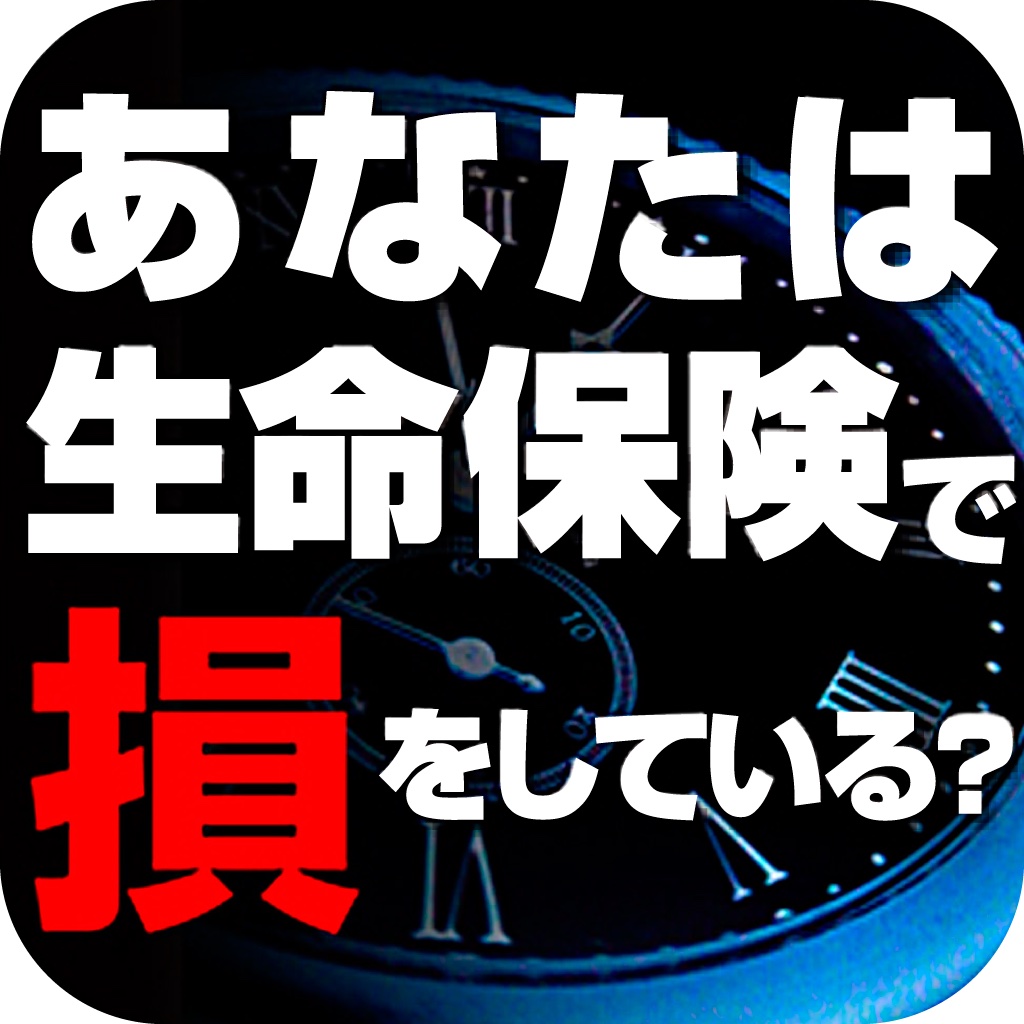 あなたは
生命保険で
損をしている?